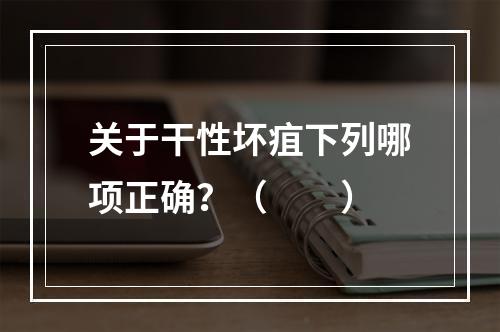 关于干性坏疽下列哪项正确？（ ）